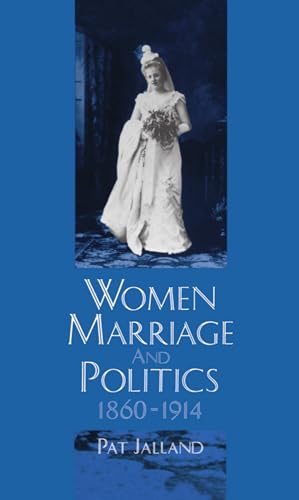 WOMEN
MARRIAGE
AND
POLITICS
1860-1914

PAT JALLAND